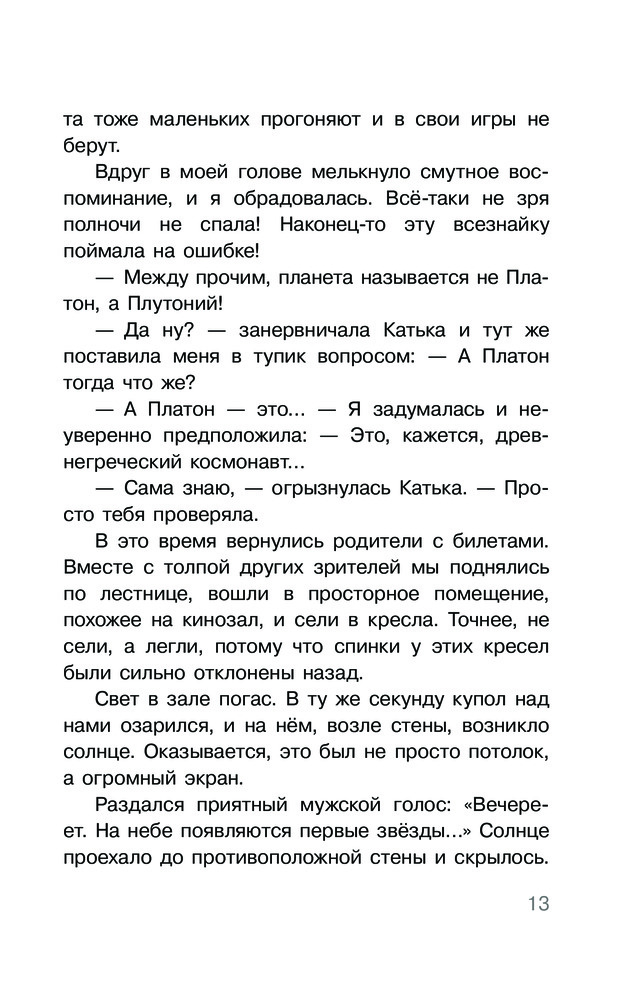 та тоже маленьких прогоняют и в свои игры не берут.

Вдруг в моей голове мелькнуло смутное воспоминание, и я обрадовалась. Всё-таки не зря полночи не спала! Наконец-то эту всезнайку поймала на ошибке!

— Между прочим, планета называется не Платон, а Плутоний!

— Да ну? — занервничала Катька и тут же поставила меня в тупик вопросом: — А Платон тогда что же?

— А Платон — это... — Я задумалась и неуверенно предположила: — Это, кажется, древнегреческий космонавт...

— Сама знаю, — огрызнулась Катька. — Просто тебя проверяла.

В это время вернулись родители с билетами. Вместе с толпой других зрителей мы поднялись по лестнице, вошли в просторное помещение, похожее на кинозал, и сели в кресла. Точнее, не сели, а легли, потому что спинки у этих кресел были сильно отклонены назад.

Свет в зале погас. В ту же секунду купол над нами озарился, и на нём, возле стены, возникло солнце. Оказывается, это был не просто потолок, а огромный экран.

Раздался приятный мужской голос: «Вечереет. На небе появляются первые звёзды...» Солнце проехало до противоположной стены и скрылось.

13